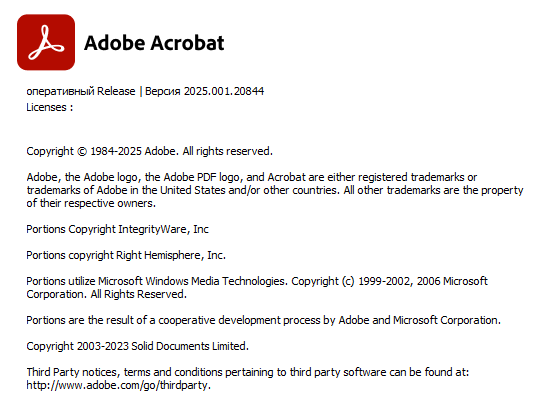 Adobe Acrobat

оперативный Release | Версия 2025.001.20844
Licenses :

Copyright © 1984-2025 Adobe. All rights reserved.

Adobe, the Adobe logo, the Adobe PDF logo, and Acrobat are either registered trademarks or trademarks of Adobe in the United States and/or other countries. All other trademarks are the property of their respective owners.

Portions Copyright IntegrityWare, Inc

Portions copyright Right Hemisphere, Inc.

Portions utilize Microsoft Windows Media Technologies. Copyright (c) 1999-2002, 2006 Microsoft Corporation. All Rights Reserved.

Portions are the result of a cooperative development process by Adobe and Microsoft Corporation.

Copyright 2003-2023 Solid Documents Limited.

Third Party notices, terms and conditions pertaining to third party software can be found at: http://www.adobe.com/go/thirdparty.